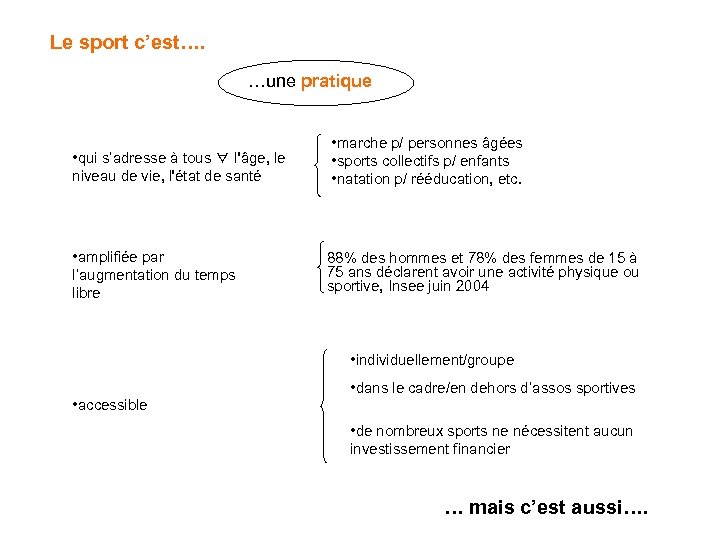 Le sport c'est….

…une pratique

•qui s'adresse à tous $\forall$ l'âge, le niveau de vie, l'état de santé

•marche p/ personnes âgées
•sports collectifs p/ enfants
•natation p/ rééducation, etc.

•amplifiée par l'augmentation du temps libre

88% des hommes et 78% des femmes de 15 à 75 ans déclarent avoir une activité physique ou sportive, Insee juin 2004

•accessible

•individuellement/groupe
•dans le cadre/en dehors d'assos sportives
•de nombreux sports ne nécessitent aucun investissement financier

… mais c'est aussi….